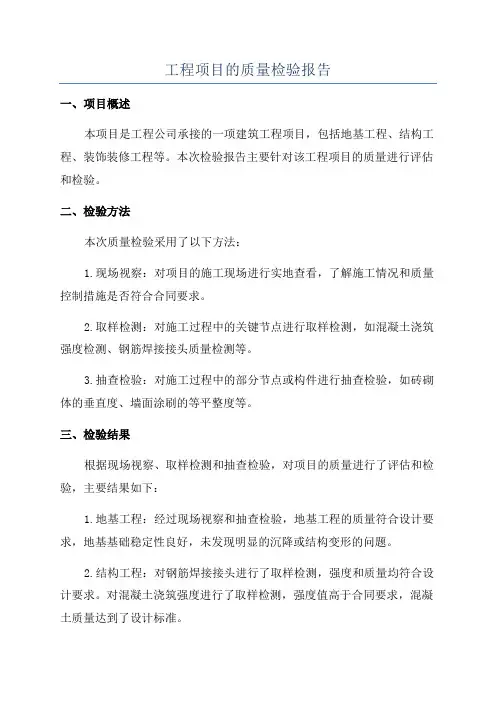 工程项目的质量检验报告

一、项目概述

本项目是工程公司承接的一项建筑工程项目，包括地基工程、结构工程、装饰装修工程等。本次检验报告主要针对该工程项目的质量进行评估和检验。

二、检验方法

本次质量检验采用了以下方法：

1.现场视察：对项目的施工现场进行实地查看，了解施工情况和质量控制措施是否符合合同要求。

2.取样检测：对施工过程中的关键节点进行取样检测，如混凝土浇筑强度检测、钢筋焊接接头质量检测等。

3.抽查检验：对施工过程中的部分节点或构件进行抽查检验，如砖砌体的垂直度、墙面涂刷的等平整度等。

三、检验结果

根据现场视察、取样检测和抽查检验，对项目的质量进行了评估和检验，主要结果如下：

1.地基工程：经过现场视察和抽查检验，地基工程的质量符合设计要求，地基基础稳定性良好，未发现明显的沉降或结构变形的问题。

2.结构工程：对钢筋焊接接头进行了取样检测，强度和质量均符合设计要求。对混凝土浇筑强度进行了取样检测，强度值高于合同要求，混凝土质量达到了设计标准。